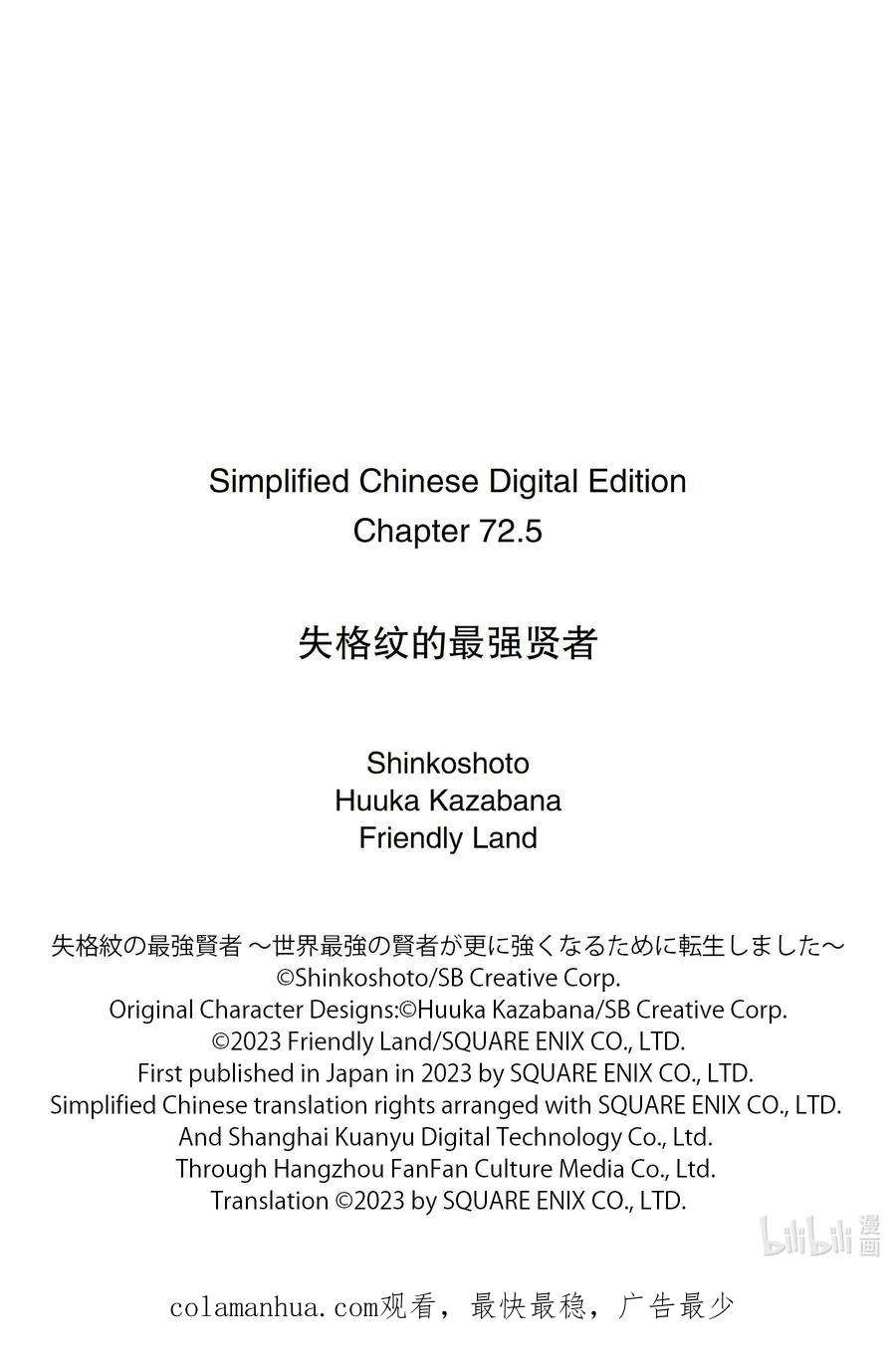 Simplified Chinese Digital Edition
Chapter 72.5

失格纹的最强贤者

Shinkoshoto
Huuka Kazabana
Friendly Land

失格紋の最強賢者 ～世界最強の賢者が更に強くなるために転生しました～
©Shinkoshoto/SB Creative Corp.
Original Character Designs:©Huuka Kazabana/SB Creative Corp.
©2023 Friendly Land/SQUARE ENIX CO., LTD.
First published in Japan in 2023 by SQUARE ENIX CO., LTD.
Simplified Chinese translation rights arranged with SQUARE ENIX CO., LTD.
And Shanghai Kuanyu Digital Technology Co., Ltd.
Through Hangzhou FanFan Culture Media Co., Ltd.
Translation ©2023 by SQUARE ENIX CO., LTD.

bilibili 漫画

colamanhua.com观看，最快最稳，广告最少